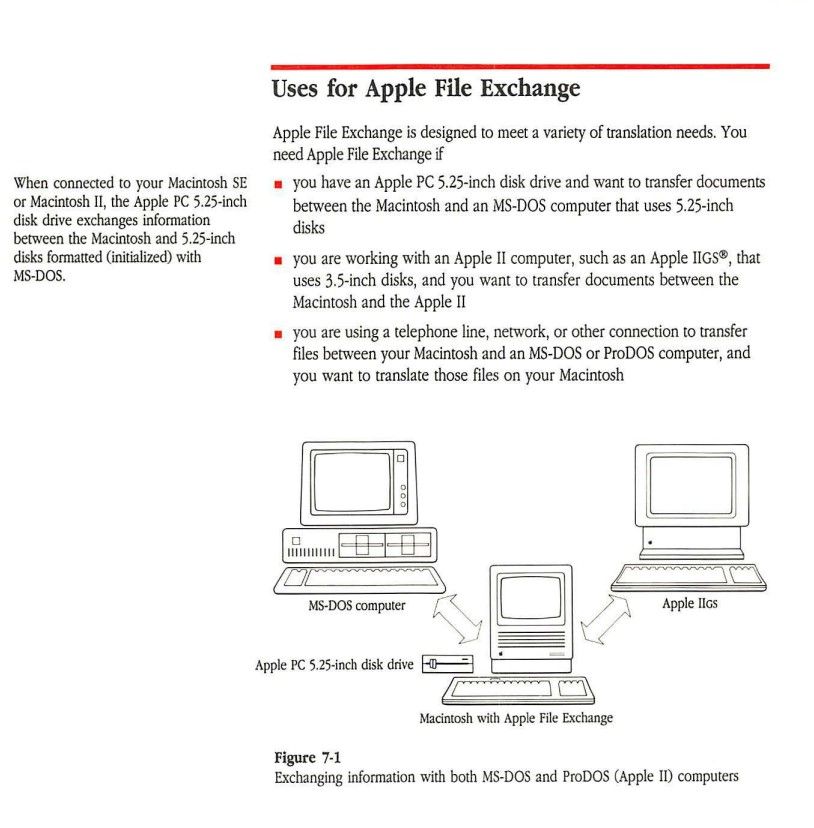 Uses for Apple File Exchange

Apple File Exchange is designed to meet a variety of translation needs. You need Apple File Exchange if

When connected to your Macintosh SE or Macintosh II, the Apple PC 5.25-inch disk drive exchanges information between the Macintosh and 5.25-inch disks formatted (initialized) with MS-DOS.

■ you have an Apple PC 5.25-inch disk drive and want to transfer documents between the Macintosh and an MS-DOS computer that uses 5.25-inch disks

■ you are working with an Apple II computer, such as an Apple IIGS®, that uses 3.5-inch disks, and you want to transfer documents between the Macintosh and the Apple II

■ you are using a telephone line, network, or other connection to transfer files between your Macintosh and an MS-DOS or ProDOS computer, and you want to translate those files on your Macintosh

MS-DOS computer

Apple IIGS

Apple PC 5.25-inch disk drive

Macintosh with Apple File Exchange

Figure 7-1
Exchanging information with both MS-DOS and ProDOS (Apple II) computers